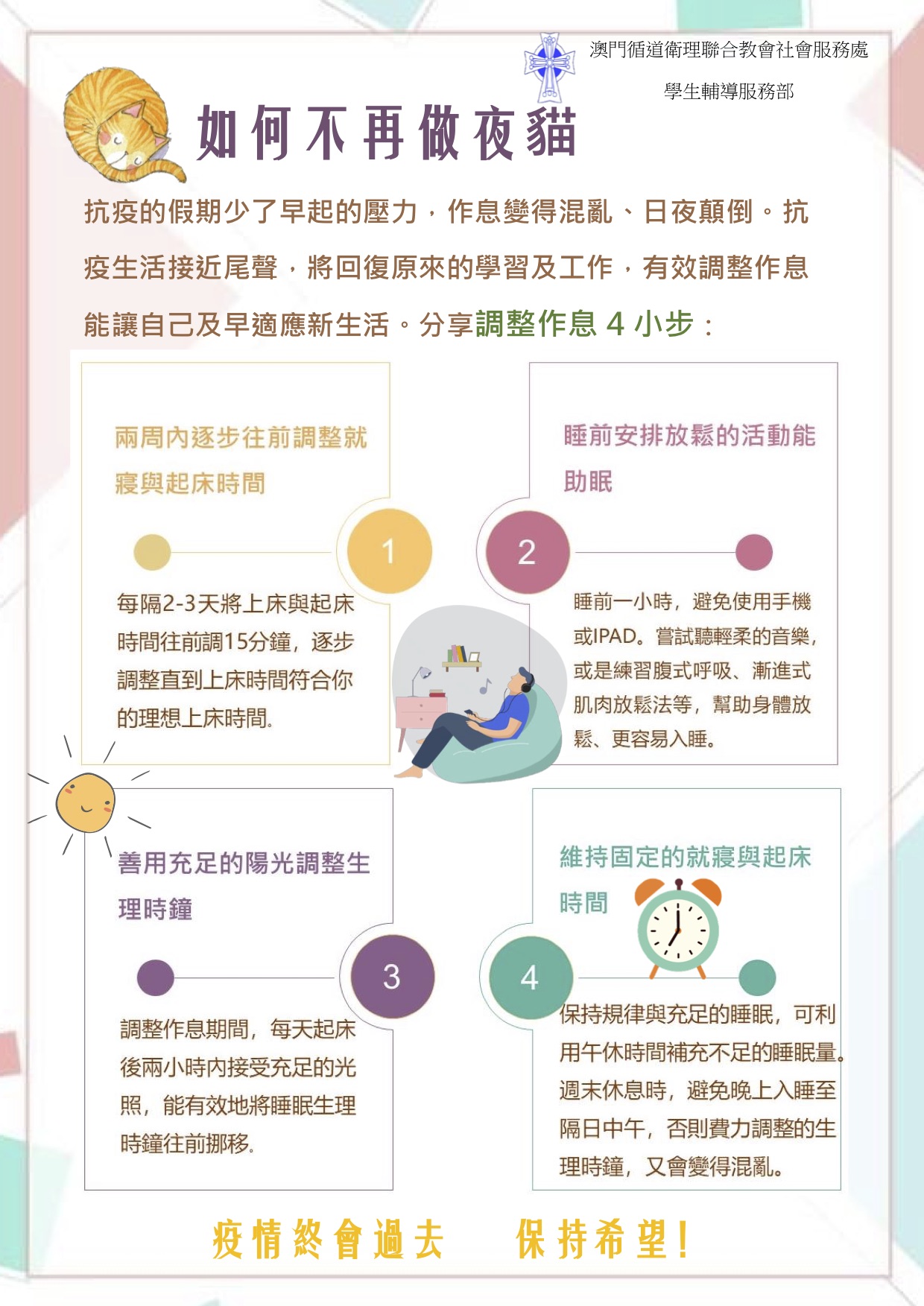 澳門循道衛理聯合教會社會服務處
學生輔導服務部

如何不再做夜貓

抗疫的假期少了早起的壓力，作息變得混亂、日夜顛倒。抗疫生活接近尾聲，將回復原來的學習及工作，有效調整作息能讓自己及早適應新生活。分享調整作息 4 小步：

兩周內逐步往前調整就寢與起床時間

1

每隔2-3天將上床與起床時間往前調15分鐘，逐步調整直到上床時間符合你的理想上床時間。

睡前安排放鬆的活動能助眠

2

睡前一小時，避免使用手機或IPAD。嘗試聽輕柔的音樂，或是練習腹式呼吸、漸進式肌肉放鬆法等，幫助身體放鬆、更容易入睡。

善用充足的陽光調整生理時鐘

3

調整作息期間，每天起床後兩小時內接受充足的光照，能有效地將睡眠生理時鐘往前挪移。

維持固定的就寢與起床時間

4

保持規律與充足的睡眠，可利用午休時間補充不足的睡眠量。週末休息時，避免晚上入睡至隔日中午，否則費力調整的生理時鐘，又會變得混亂。

疫情終會過去　保持希望！